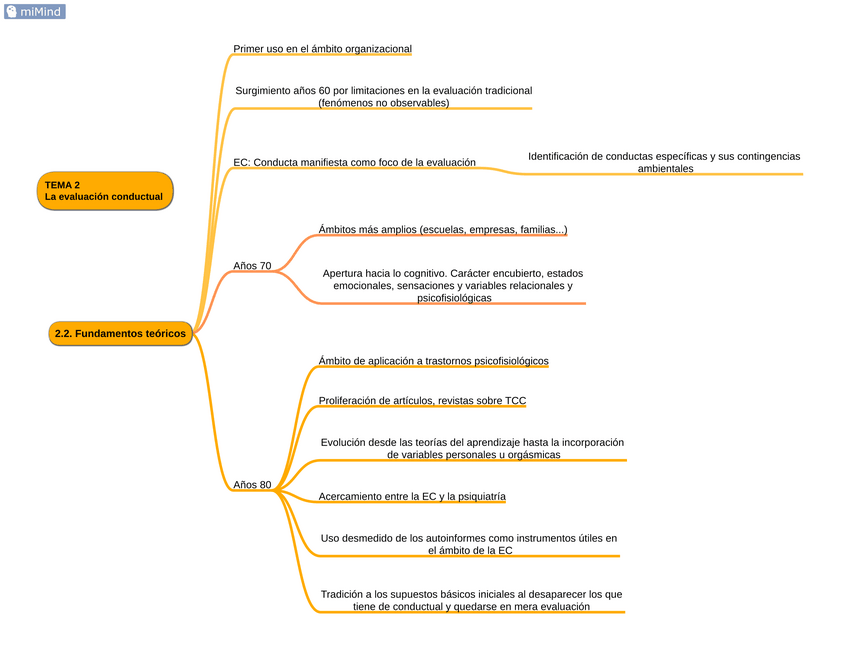 miMind

TEMA 2
La evaluación conductual

2.2. Fundamentos teóricos

Primer uso en el ámbito organizacional

Surgimiento años 60 por limitaciones en la evaluación tradicional (fenómenos no observables)

EC: Conducta manifiesta como foco de la evaluación

Identificación de conductas específicas y sus contingencias ambientales

Años 70

Ámbitos más amplios (escuelas, empresas, familias...)

Apertura hacia lo cognitivo. Carácter encubierto, estados emocionales, sensaciones y variables relacionales y psicofisiológicas

Años 80

Ámbito de aplicación a trastornos psicofisiológicos

Proliferación de artículos, revistas sobre TCC

Evolución desde las teorías del aprendizaje hasta la incorporación de variables personales u orgásmicas

Acercamiento entre la EC y la psiquiatría

Uso desmedido de los autoinformes como instrumentos útiles en el ámbito de la EC

Tradición a los supuestos básicos iniciales al desaparecer los que tiene de conductual y quedarse en mera evaluación